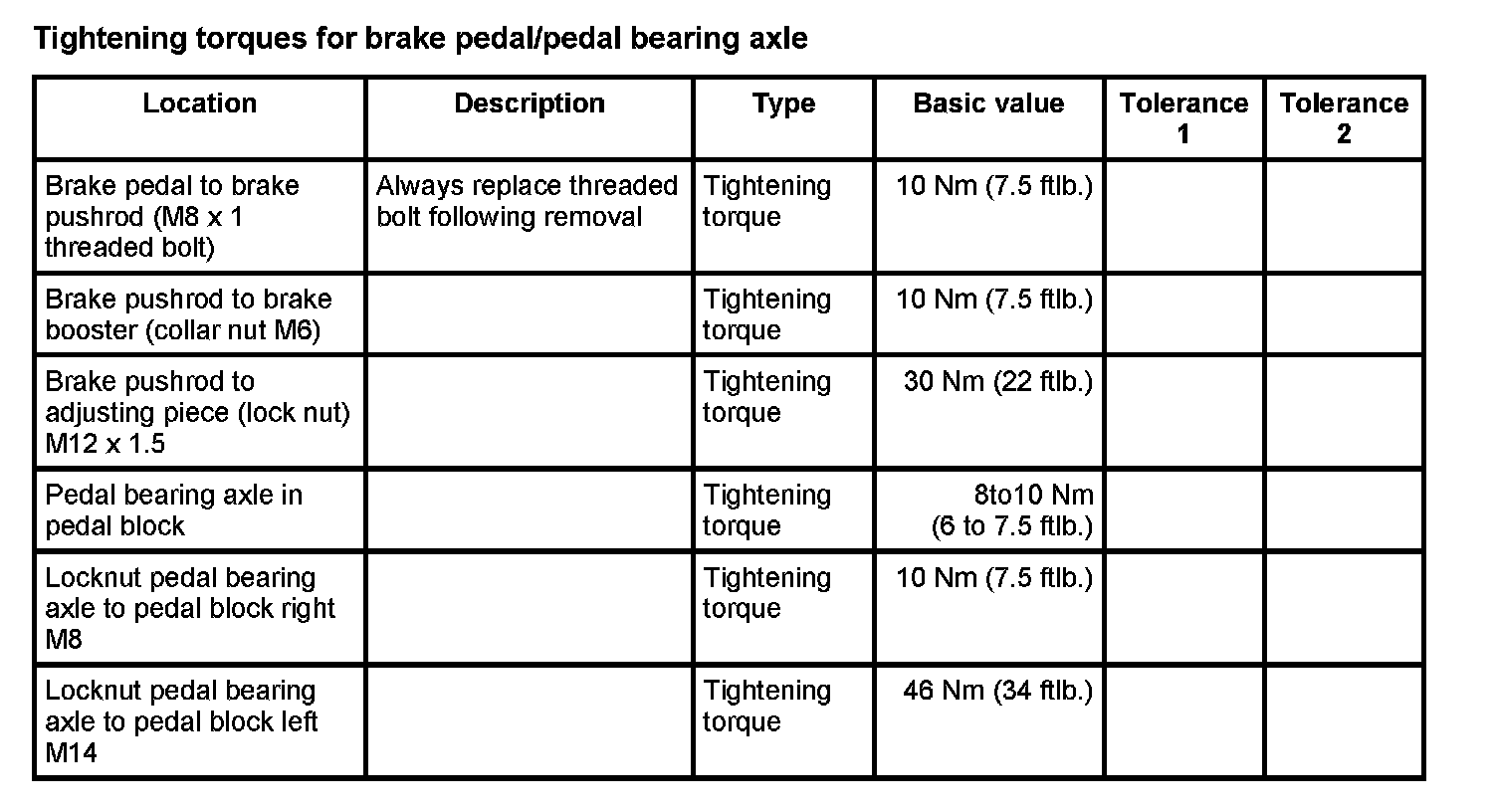 Tightening torques for brake pedal/pedal bearing axle

| Location | Description | Type | Basic value | Tolerance 1 | Tolerance 2 |
|---|---|---|---|---|---|
| Brake pedal to brake pushrod (M8 x 1 threaded bolt) | Always replace threaded bolt following removal | Tightening torque | 10 Nm (7.5 ftlb.) | | |
| Brake pushrod to brake booster (collar nut M6) | | Tightening torque | 10 Nm (7.5 ftlb.) | | |
| Brake pushrod to adjusting piece (lock nut) M12 x 1.5 | | Tightening torque | 30 Nm (22 ftlb.) | | |
| Pedal bearing axle in pedal block | | Tightening torque | 8to10 Nm (6 to 7.5 ftlb.) | | |
| Locknut pedal bearing axle to pedal block right M8 | | Tightening torque | 10 Nm (7.5 ftlb.) | | |
| Locknut pedal bearing axle to pedal block left M14 | | Tightening torque | 46 Nm (34 ftlb.) | | |